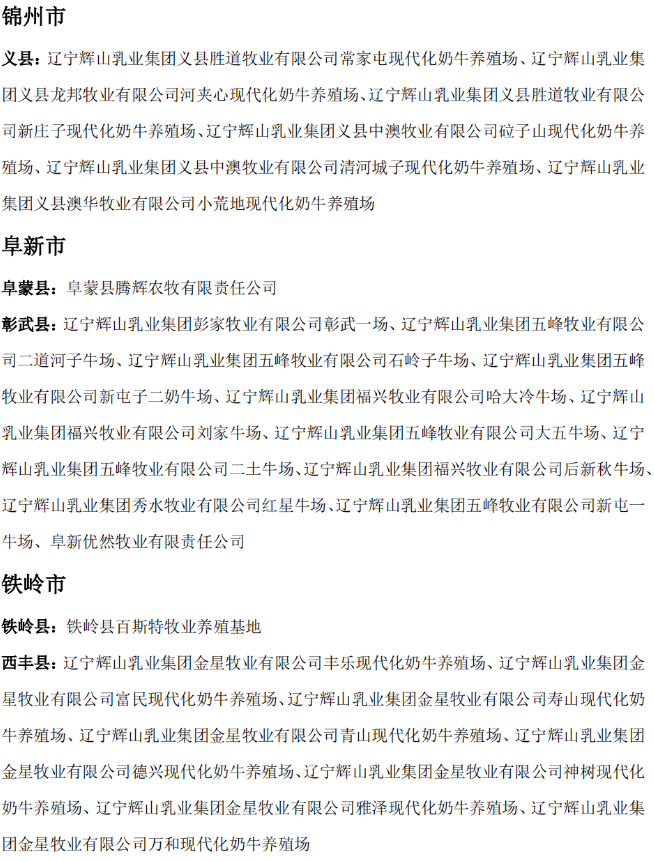 锦州市

义县：辽宁辉山乳业集团义县胜道牧业有限公司常家屯现代化奶牛养殖场、辽宁辉山乳业集团义县龙邦牧业有限公司河夹心现代化奶牛养殖场、辽宁辉山乳业集团义县胜道牧业有限公司新庄子现代化奶牛养殖场、辽宁辉山乳业集团义县中澳牧业有限公司砬子山现代化奶牛养殖场、辽宁辉山乳业集团义县中澳牧业有限公司清河城子现代化奶牛养殖场、辽宁辉山乳业集团义县澳华牧业有限公司小荒地现代化奶牛养殖场

阜新市

阜蒙县：阜蒙县腾辉农牧有限责任公司

彰武县：辽宁辉山乳业集团彭家牧业有限公司彰武一场、辽宁辉山乳业集团五峰牧业有限公司二道河子牛场、辽宁辉山乳业集团五峰牧业有限公司石岭子牛场、辽宁辉山乳业集团五峰牧业有限公司新屯子二奶牛场、辽宁辉山乳业集团福兴牧业有限公司哈大冷牛场、辽宁辉山乳业集团福兴牧业有限公司刘家牛场、辽宁辉山乳业集团五峰牧业有限公司大五牛场、辽宁辉山乳业集团五峰牧业有限公司二土牛场、辽宁辉山乳业集团福兴牧业有限公司后新秋牛场、辽宁辉山乳业集团秀水牧业有限公司红星牛场、辽宁辉山乳业集团五峰牧业有限公司新屯一牛场、阜新优然牧业有限责任公司

铁岭市

铁岭县：铁岭县百斯特牧业养殖基地

西丰县：辽宁辉山乳业集团金星牧业有限公司丰乐现代化奶牛养殖场、辽宁辉山乳业集团金星牧业有限公司富民现代化奶牛养殖场、辽宁辉山乳业集团金星牧业有限公司寿山现代化奶牛养殖场、辽宁辉山乳业集团金星牧业有限公司青山现代化奶牛养殖场、辽宁辉山乳业集团金星牧业有限公司德兴现代化奶牛养殖场、辽宁辉山乳业集团金星牧业有限公司神树现代化奶牛养殖场、辽宁辉山乳业集团金星牧业有限公司雅泽现代化奶牛养殖场、辽宁辉山乳业集团金星牧业有限公司万和现代化奶牛养殖场